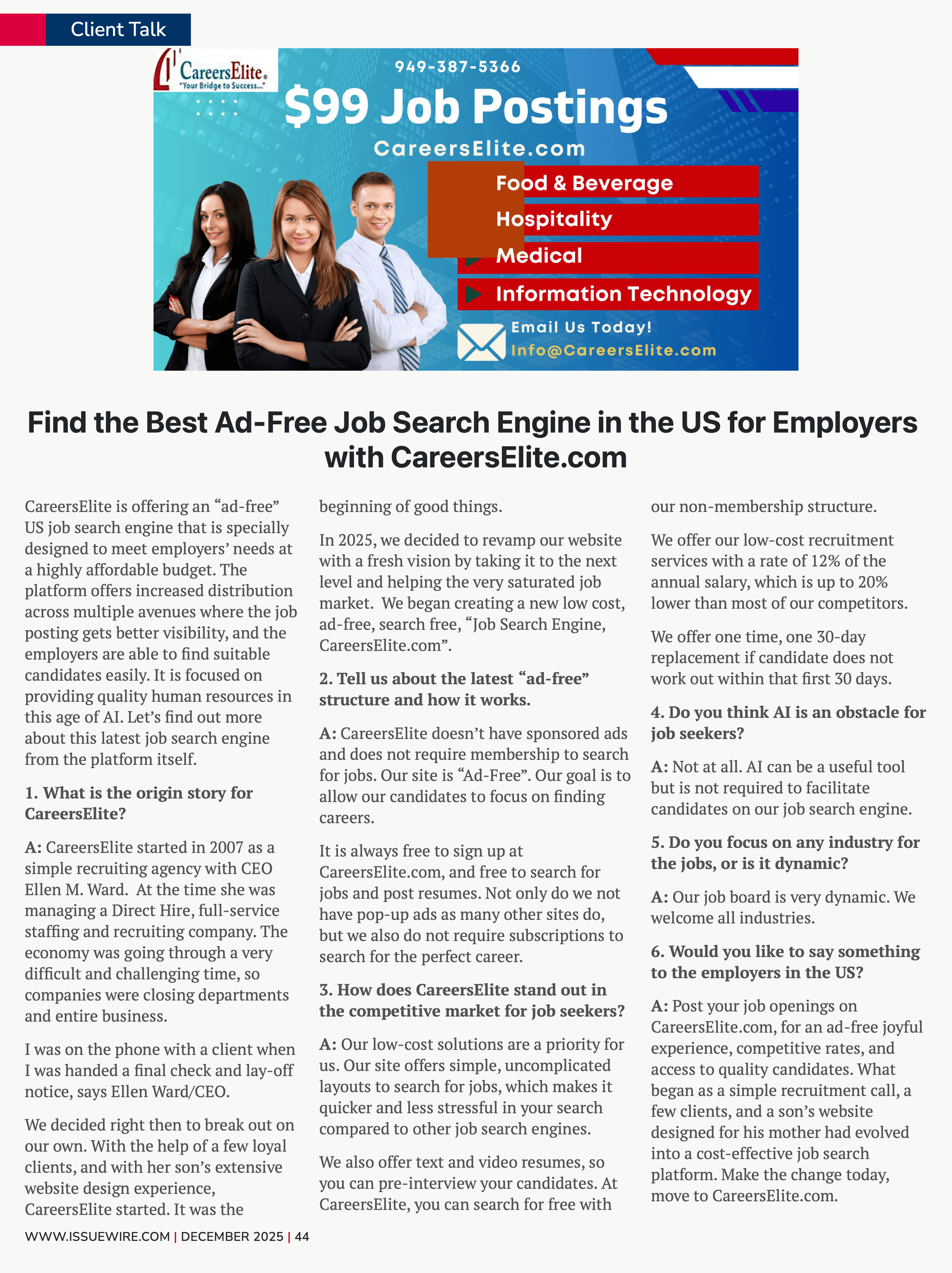 Client Talk

CareersElite
"Your Bridge to Success..."

949-387-5366

$99 Job Postings

CareersElite.com

Food & Beverage

Hospitality

Medical

Information Technology

Email Us Today!

Info@CareersElite.com

Find the Best Ad-Free Job Search Engine in the US for Employers with CareersElite.com

CareersElite is offering an "ad-free" US job search engine that is specially designed to meet employers' needs at a highly affordable budget. The platform offers increased distribution across multiple avenues where the job posting gets better visibility, and the employers are able to find suitable candidates easily. It is focused on providing quality human resources in this age of AI. Let's find out more about this latest job search engine from the platform itself.

1. What is the origin story for CareersElite?

A: CareersElite started in 2007 as a simple recruiting agency with CEO Ellen M. Ward. At the time she was managing a Direct Hire, full-service staffing and recruiting company. The economy was going through a very difficult and challenging time, so companies were closing departments and entire business.

I was on the phone with a client when I was handed a final check and lay-off notice, says Ellen Ward/CEO.

We decided right then to break out on our own. With the help of a few loyal clients, and with her son's extensive website design experience, CareersElite started. It was the beginning of good things.

In 2025, we decided to revamp our website with a fresh vision by taking it to the next level and helping the very saturated job market. We began creating a new low cost, ad-free, search free, "Job Search Engine, CareersElite.com".

2. Tell us about the latest "ad-free" structure and how it works.

A: CareersElite doesn't have sponsored ads and does not require membership to search for jobs. Our site is "Ad-Free". Our goal is to allow our candidates to focus on finding careers.

It is always free to sign up at CareersElite.com, and free to search for jobs and post resumes. Not only do we not have pop-up ads as many other sites do, but we also do not require subscriptions to search for the perfect career.

3. How does CareersElite stand out in the competitive market for job seekers?

A: Our low-cost solutions are a priority for us. Our site offers simple, uncomplicated layouts to search for jobs, which makes it quicker and less stressful in your search compared to other job search engines.

We also offer text and video resumes, so you can pre-interview your candidates. At CareersElite, you can search for free with our non-membership structure.

We offer our low-cost recruitment services with a rate of 12% of the annual salary, which is up to 20% lower than most of our competitors.

We offer one time, one 30-day replacement if candidate does not work out within that first 30 days.

4. Do you think AI is an obstacle for job seekers?

A: Not at all. AI can be a useful tool but is not required to facilitate candidates on our job search engine.

5. Do you focus on any industry for the jobs, or is it dynamic?

A: Our job board is very dynamic. We welcome all industries.

6. Would you like to say something to the employers in the US?

A: Post your job openings on CareersElite.com, for an ad-free joyful experience, competitive rates, and access to quality candidates. What began as a simple recruitment call, a few clients, and a son's website designed for his mother had evolved into a cost-effective job search platform. Make the change today, move to CareersElite.com.

WWW.ISSUEWIRE.COM | DECEMBER 2025 | 44